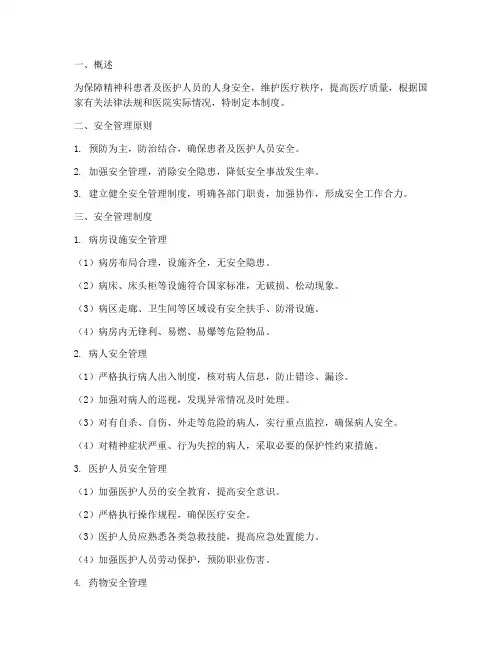 一、概述

为保障精神科患者及医护人员的人身安全，维护医疗秩序，提高医疗质量，根据国家有关法律法规和医院实际情况，特制定本制度。

二、安全管理原则

1. 预防为主，防治结合，确保患者及医护人员安全。

2. 加强安全管理，消除安全隐患，降低安全事故发生率。

3. 建立健全安全管理制度，明确各部门职责，加强协作，形成安全工作合力。

三、安全管理制度

1. 病房设施安全管理

（1）病房布局合理，设施齐全，无安全隐患。

（2）病床、床头柜等设施符合国家标准，无破损、松动现象。

（3）病区走廊、卫生间等区域设有安全扶手、防滑设施。

（4）病房内无锋利、易燃、易爆等危险物品。

2. 病人安全管理

（1）严格执行病人出入制度，核对病人信息，防止错诊、漏诊。

（2）加强对病人的巡视，发现异常情况及时处理。

（3）对有自杀、自伤、外走等危险的病人，实行重点监控，确保病人安全。

（4）对精神症状严重、行为失控的病人，采取必要的保护性约束措施。

3. 医护人员安全管理

（1）加强医护人员的安全教育，提高安全意识。

（2）严格执行操作规程，确保医疗安全。

（3）医护人员应熟悉各类急救技能，提高应急处置能力。

（4）加强医护人员劳动保护，预防职业伤害。

4. 药物安全管理